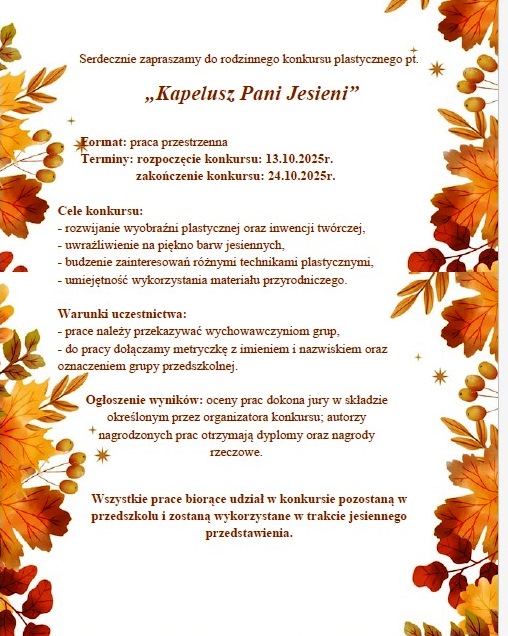 Serdecznie zapraszamy do rodzinnego konkursu plastycznego pt.

„Kapelusz Pani Jesieni”

Format: praca przestrzenna
Terminy: rozpoczęcie konkursu: 13.10.2025r.
zakończenie konkursu: 24.10.2025r.

Cele konkursu:
- rozwijanie wyobraźni plastycznej oraz inwencji twórczej,
- uwrażliwienie na piękno barw jesiennych,
- budzenie zainteresowań różnymi technikami plastycznymi,
- umiejętność wykorzystania materiału przyrodniczego.

Warunki uczestnictwa:
- prace należy przekazywać wychowawczyniom grup,
- do pracy dołączamy metryczkę z imieniem i nazwiskiem oraz oznaczeniem grupy przedszkolnej.

Ogłoszenie wyników: oceny prac dokona jury w składzie określonym przez organizatora konkursu; autorzy nagrodzonych prac otrzymają dyplomy oraz nagrody rzeczowe.

Wszystkie prace biorące udział w konkursie pozostaną w przedszkolu i zostaną wykorzystane w trakcie jesiennego przedstawienia.